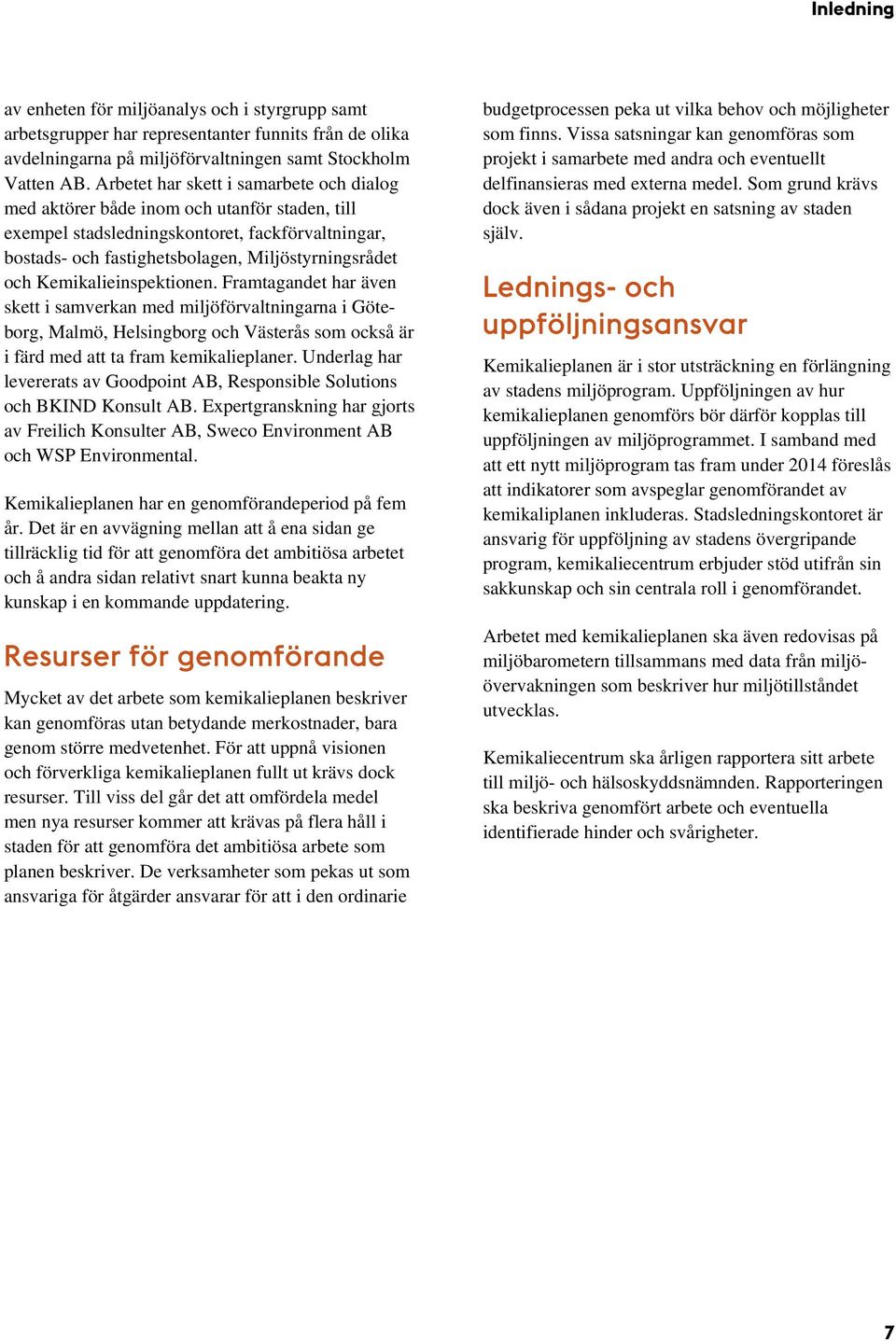 Inledning

av enheten för miljöanalys och i styrgrupp samt arbetsgrupper har representanter funnits från de olika avdelningarna på miljöförvaltningen samt Stockholm Vatten AB. Arbetet har skett i samarbete och dialog med aktörer både inom och utanför staden, till exempel stadsledningskontoret, fackförvaltningar, bostads- och fastighetsbolagen, Miljöstyrningsrådet och Kemikalieinspektionen. Framtagandet har även skett i samverkan med miljöförvaltningarna i Göteborg, Malmö, Helsingborg och Västerås som också är i färd med att ta fram kemikalieplaner. Underlag har levererats av Goodpoint AB, Responsible Solutions och BKIND Konsult AB. Expertgranskning har gjorts av Freilich Konsulter AB, Sweco Environment AB och WSP Environmental.

Kemikalieplanen har en genomförandeperiod på fem år. Det är en avvägning mellan att å ena sidan ge tillräcklig tid för att genomföra det ambitiösa arbetet och å andra sidan relativt snart kunna beakta ny kunskap i en kommande uppdatering.

Resurser för genomförande

Mycket av det arbete som kemikalieplanen beskriver kan genomföras utan betydande merkostnader, bara genom större medvetenhet. För att uppnå visionen och förverkliga kemikalieplanen fullt ut krävs dock resurser. Till viss del går det att omfördela medel men nya resurser kommer att krävas på flera håll i staden för att genomföra det ambitiösa arbete som planen beskriver. De verksamheter som pekas ut som ansvariga för åtgärder ansvarar för att i den ordinarie budgetprocessen peka ut vilka behov och möjligheter som finns. Vissa satsningar kan genomföras som projekt i samarbete med andra och eventuellt delfinansieras med externa medel. Som grund krävs dock även i sådana projekt en satsning av staden själv.

Lednings- och uppföljningsansvar

Kemikalieplanen är i stor utsträckning en förlängning av stadens miljöprogram. Uppföljningen av hur kemikalieplanen genomförs bör därför kopplas till uppföljningen av miljöprogrammet. I samband med att ett nytt miljöprogram tas fram under 2014 föreslås att indikatorer som avspeglar genomförandet av kemikaliplanen inkluderas. Stadsledningskontoret är ansvarig för uppföljning av stadens övergripande program, kemikaliecentrum erbjuder stöd utifrån sin sakkunskap och sin centrala roll i genomförandet.

Arbetet med kemikalieplanen ska även redovisas på miljöbarometern tillsammans med data från miljöövervakningen som beskriver hur miljötillståndet utvecklas.

Kemikaliecentrum ska årligen rapportera sitt arbete till miljö- och hälsoskyddsnämnden. Rapporteringen ska beskriva genomfört arbete och eventuella identifierade hinder och svårigheter.

7